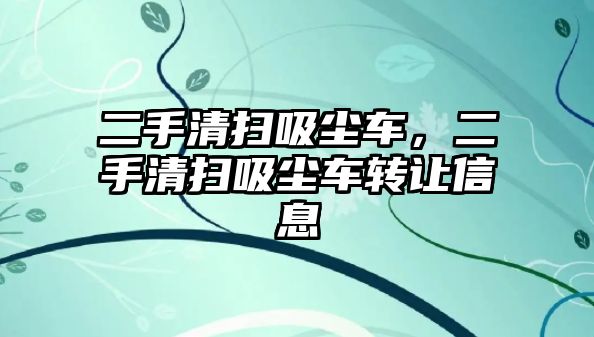 二手清扫吸尘车，二手清扫吸尘车转让信息